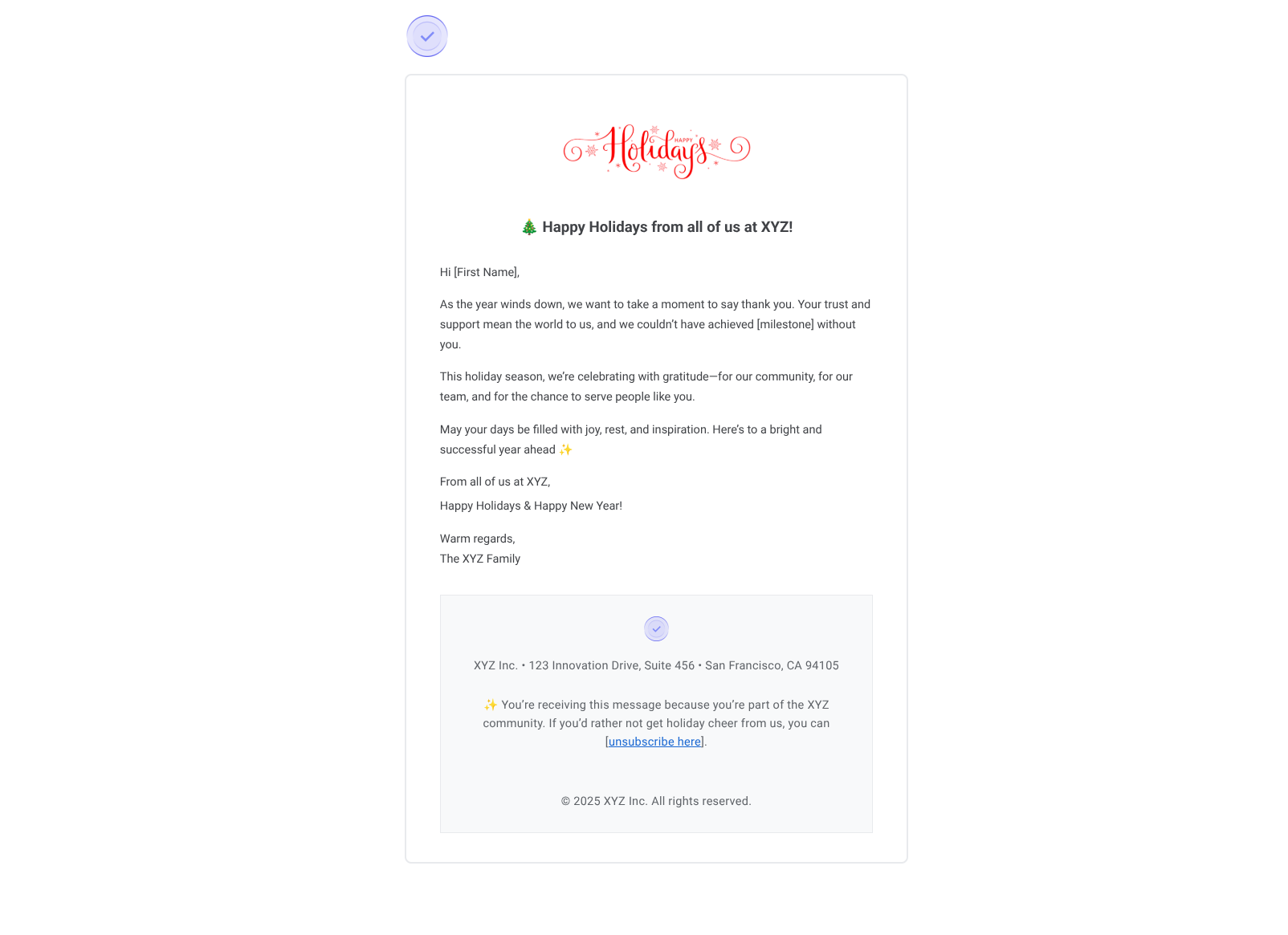 HAPPY Holidays

🎄 Happy Holidays from all of us at XYZ!

Hi [First Name],

As the year winds down, we want to take a moment to say thank you. Your trust and support mean the world to us, and we couldn't have achieved [milestone] without you.

This holiday season, we're celebrating with gratitude—for our community, for our team, and for the chance to serve people like you.

May your days be filled with joy, rest, and inspiration. Here's to a bright and successful year ahead ✨

From all of us at XYZ,

Happy Holidays & Happy New Year!

Warm regards,
The XYZ Family

XYZ Inc. • 123 Innovation Drive, Suite 456 • San Francisco, CA 94105

✨ You're receiving this message because you're part of the XYZ community. If you'd rather not get holiday cheer from us, you can [unsubscribe here].

© 2025 XYZ Inc. All rights reserved.